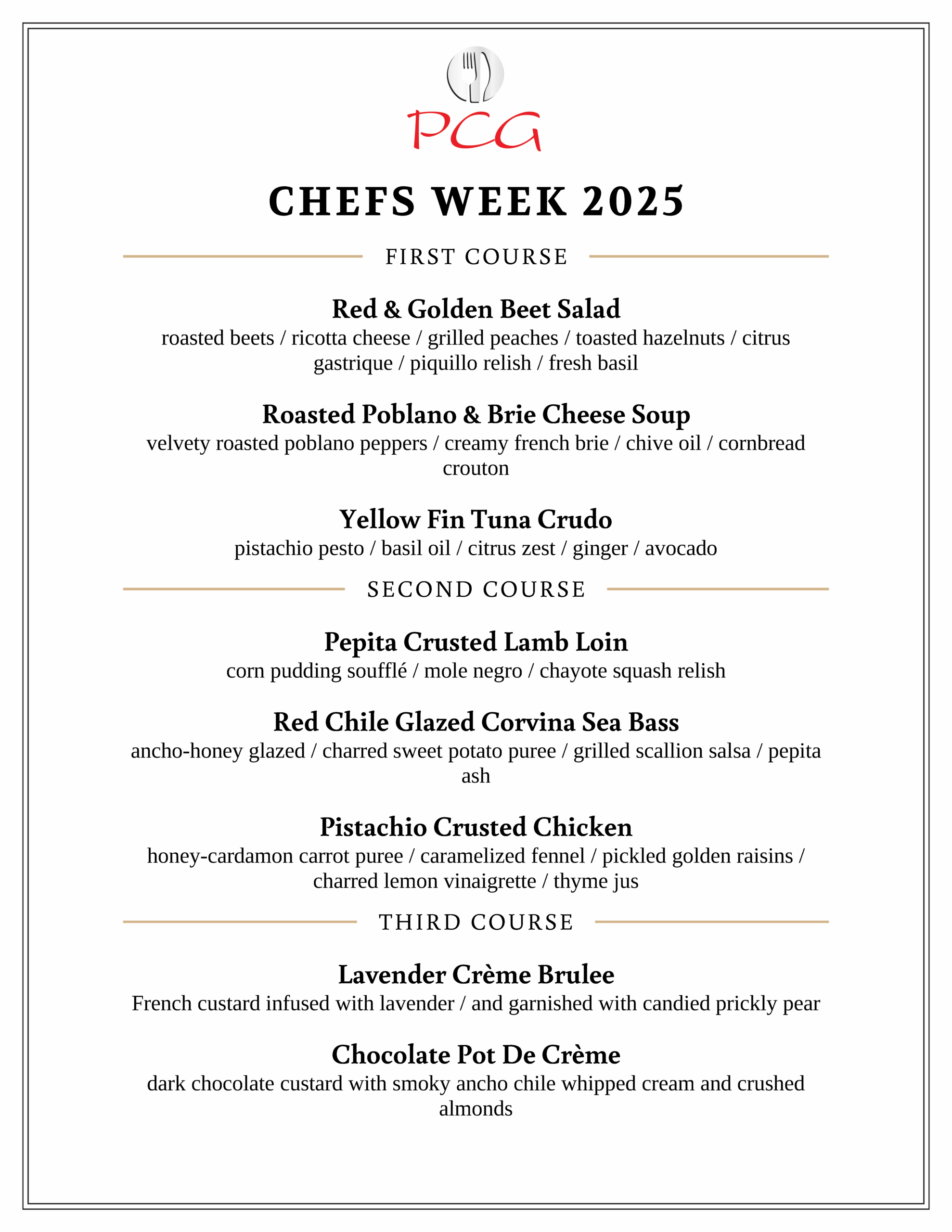 PCG

CHEFS WEEK 2025

FIRST COURSE

Red & Golden Beet Salad
roasted beets / ricotta cheese / grilled peaches / toasted hazelnuts / citrus gastrique / piquillo relish / fresh basil

Roasted Poblano & Brie Cheese Soup
velvety roasted poblano peppers / creamy french brie / chive oil / cornbread crouton

Yellow Fin Tuna Crudo
pistachio pesto / basil oil / citrus zest / ginger / avocado

SECOND COURSE

Pepita Crusted Lamb Loin
corn pudding soufflé / mole negro / chayote squash relish

Red Chile Glazed Corvina Sea Bass
ancho-honey glazed / charred sweet potato puree / grilled scallion salsa / pepita ash

Pistachio Crusted Chicken
honey-cardamon carrot puree / caramelized fennel / pickled golden raisins / charred lemon vinaigrette / thyme jus

THIRD COURSE

Lavender Crème Brulee
French custard infused with lavender / and garnished with candied prickly pear

Chocolate Pot De Crème
dark chocolate custard with smoky ancho chile whipped cream and crushed almonds